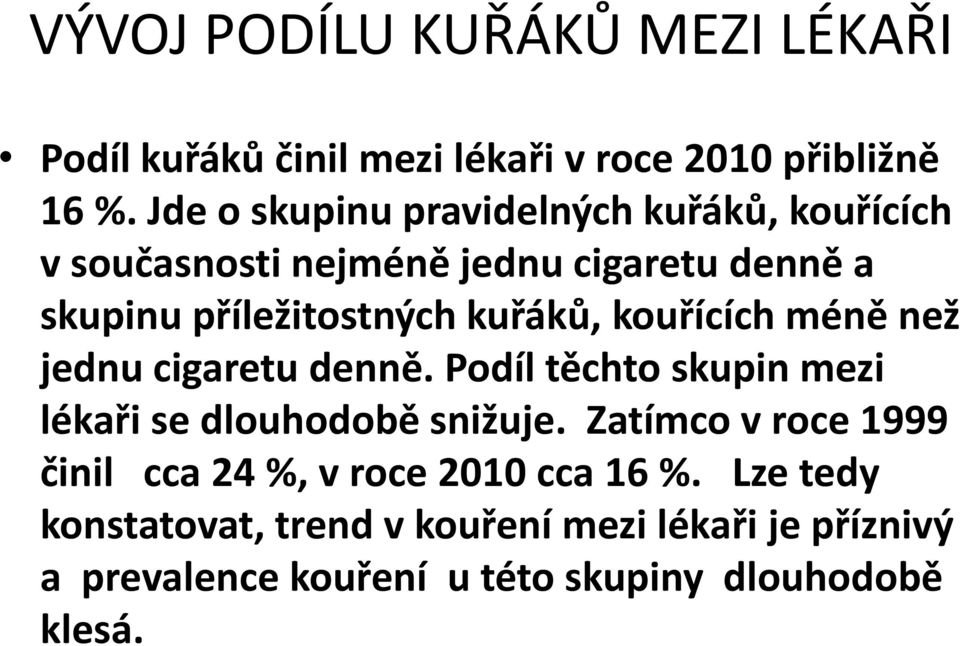 VÝVOJ PODÍLU KUŘÁKŮ MEZI LÉKAŘI

• Podíl kuřáků činil mezi lékaři v roce 2010 přibližně 16 %. Jde o skupinu pravidelných kuřáků, kouřících v současnosti nejméně jednu cigaretu denně a skupinu příležitostných kuřáků, kouřících méně než jednu cigaretu denně. Podíl těchto skupin mezi lékaři se dlouhodobě snižuje. Zatímco v roce 1999 činil cca 24 %, v roce 2010 cca 16 %. Lze tedy konstatovat, trend v kouření mezi lékaři je příznivý a prevalence kouření u této skupiny dlouhodobě klesá.